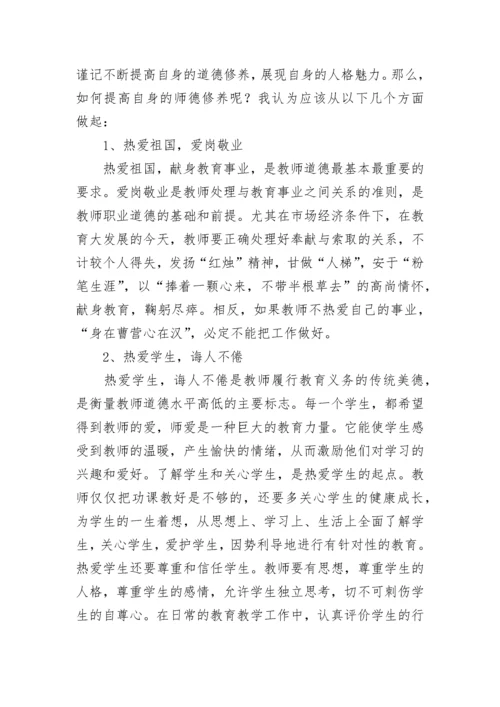 谨记不断提高自身的道德修养，展现自身的人格魅力。那么，如何提高自身的师德修养呢？我认为应该从以下几个方面做起：

1、热爱祖国，爱岗敬业

热爱祖国，献身教育事业，是教师道德最基本最重要的要求。爱岗敬业是教师处理与教育事业之间关系的准则，是教师职业道德的基础和前提。尤其在市场经济条件下，在教育大发展的今天，教师要正确处理好奉献与索取的关系，不计较个人得失，发扬“红烛”精神，甘做“人梯”，安于“粉笔生涯”，以“捧着一颗心来，不带半根草去”的高尚情怀，献身教育，鞠躬尽瘁。相反，如果教师不热爱自己的事业，“身在曹营心在汉”，必定不能把工作做好。

2、热爱学生，诲人不倦

热爱学生，诲人不倦是教师履行教育义务的传统美德，是衡量教师道德水平高低的主要标志。每一个学生，都希望得到教师的爱，师爱是一种巨大的教育力量。它能使学生感受到教师的温暖，产生愉快的情绪，从而激励他们对学习的兴趣和爱好。了解学生和关心学生，是热爱学生的起点。教师仅仅把功课教好是不够的，还要多关心学生的健康成长，为学生的一生着想，从思想上、学习上、生活上全面了解学生，关心学生，爱护学生，因势利导地进行有针对性的教育。热爱学生还要尊重和信任学生。教师要有思想，尊重学生的人格，尊重学生的感情，允许学生独立思考，切不可刺伤学生的自尊心。在日常的教育教学工作中，认真评价学生的行